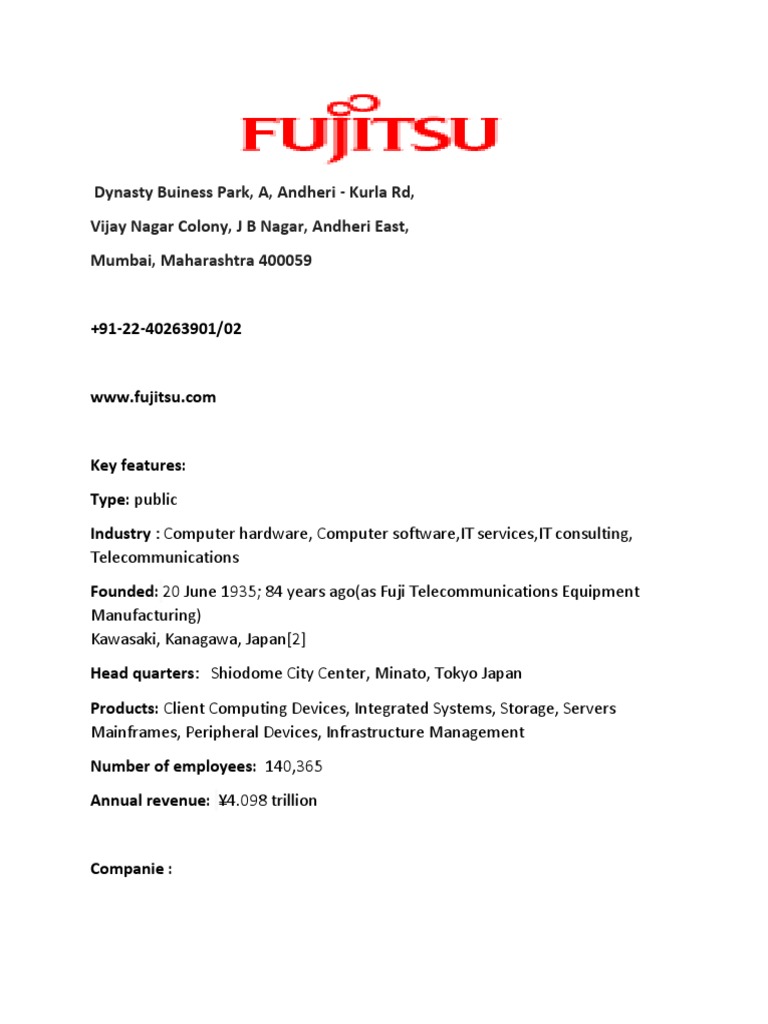 FUJITSU

Dynasty Buiness Park, A, Andheri - Kurla Rd,

Vijay Nagar Colony, J B Nagar, Andheri East,

Mumbai, Maharashtra 400059

+91-22-40263901/02

www.fujitsu.com

Key features:

Type: public

Industry : Computer hardware, Computer software,IT services,IT consulting, Telecommunications

Founded: 20 June 1935; 84 years ago(as Fuji Telecommunications Equipment Manufacturing)
Kawasaki, Kanagawa, Japan[2]

Head quarters: Shiodome City Center, Minato, Tokyo Japan

Products: Client Computing Devices, Integrated Systems, Storage, Servers Mainframes, Peripheral Devices, Infrastructure Management

Number of employees: 140,365

Annual revenue: ¥4.098 trillion

Companie :